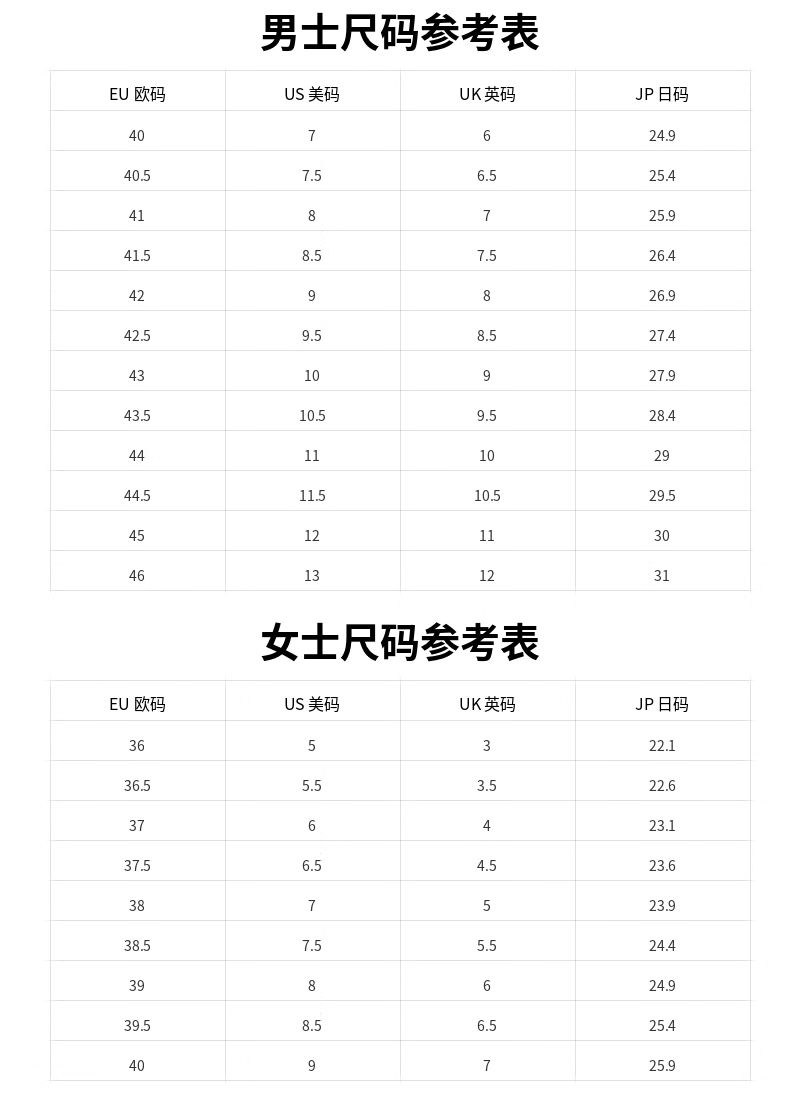 男士尺码参考表

| EU 欧码 | US 美码 | UK 英码 | JP 日码 |
|---|---|---|---|
| 40 | 7 | 6 | 24.9 |
| 40.5 | 7.5 | 6.5 | 25.4 |
| 41 | 8 | 7 | 25.9 |
| 41.5 | 8.5 | 7.5 | 26.4 |
| 42 | 9 | 8 | 26.9 |
| 42.5 | 9.5 | 8.5 | 27.4 |
| 43 | 10 | 9 | 27.9 |
| 43.5 | 10.5 | 9.5 | 28.4 |
| 44 | 11 | 10 | 29 |
| 44.5 | 11.5 | 10.5 | 29.5 |
| 45 | 12 | 11 | 30 |
| 46 | 13 | 12 | 31 |

女士尺码参考表

| EU 欧码 | US 美码 | UK 英码 | JP 日码 |
|---|---|---|---|
| 36 | 5 | 3 | 22.1 |
| 36.5 | 5.5 | 3.5 | 22.6 |
| 37 | 6 | 4 | 23.1 |
| 37.5 | 6.5 | 4.5 | 23.6 |
| 38 | 7 | 5 | 23.9 |
| 38.5 | 7.5 | 5.5 | 24.4 |
| 39 | 8 | 6 | 24.9 |
| 39.5 | 8.5 | 6.5 | 25.4 |
| 40 | 9 | 7 | 25.9 |